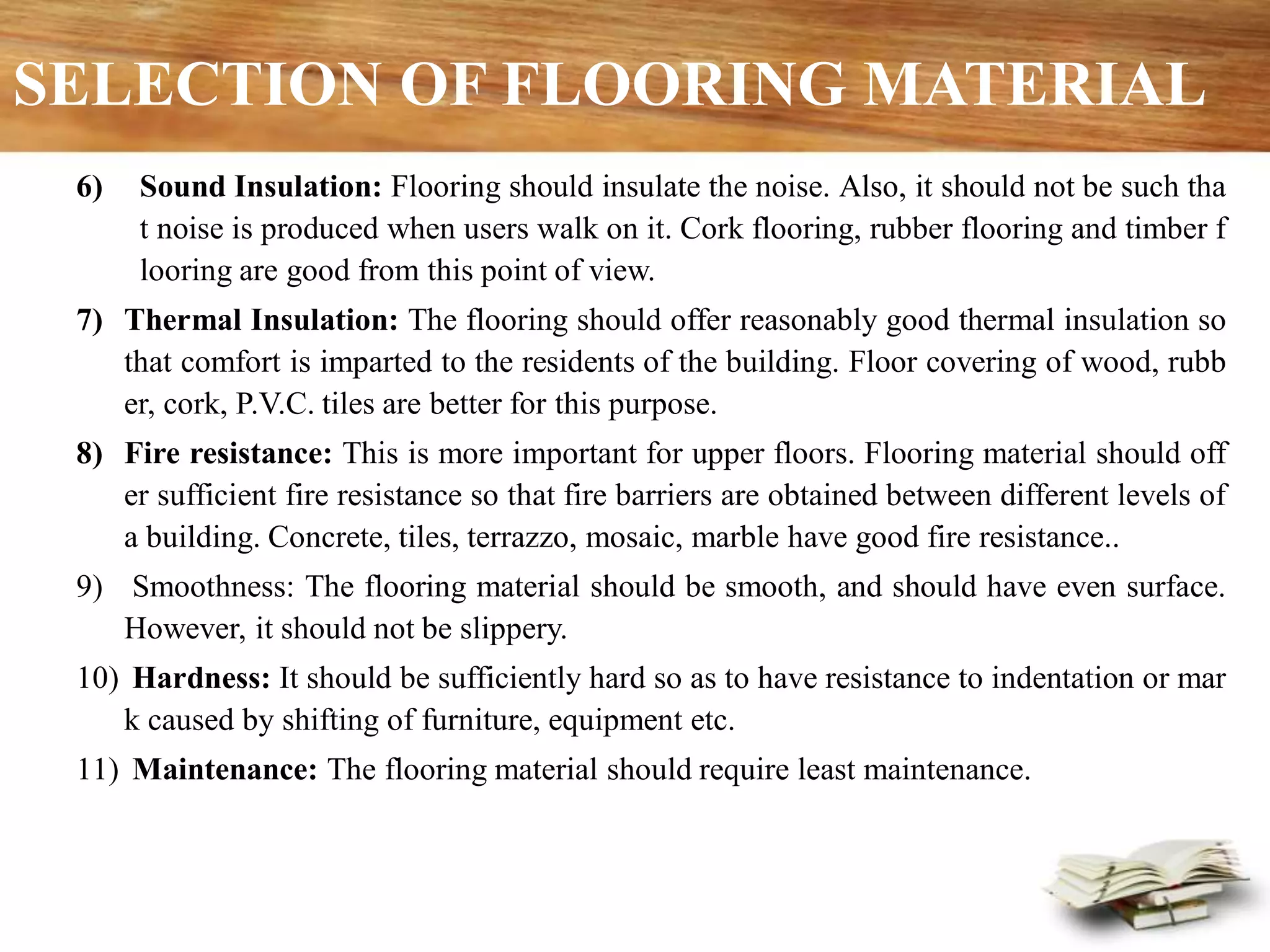 SELECTION OF FLOORING MATERIAL

6) Sound Insulation: Flooring should insulate the noise. Also, it should not be such tha t noise is produced when users walk on it. Cork flooring, rubber flooring and timber f looring are good from this point of view.

7) Thermal Insulation: The flooring should offer reasonably good thermal insulation so that comfort is imparted to the residents of the building. Floor covering of wood, rubb er, cork, P.V.C. tiles are better for this purpose.

8) Fire resistance: This is more important for upper floors. Flooring material should off er sufficient fire resistance so that fire barriers are obtained between different levels of a building. Concrete, tiles, terrazzo, mosaic, marble have good fire resistance..

9) Smoothness: The flooring material should be smooth, and should have even surface. However, it should not be slippery.

10) Hardness: It should be sufficiently hard so as to have resistance to indentation or mar k caused by shifting of furniture, equipment etc.

11) Maintenance: The flooring material should require least maintenance.